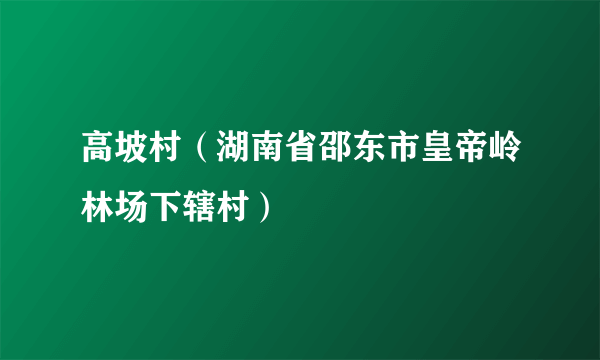 高坡村（湖南省邵东市皇帝岭林场下辖村）